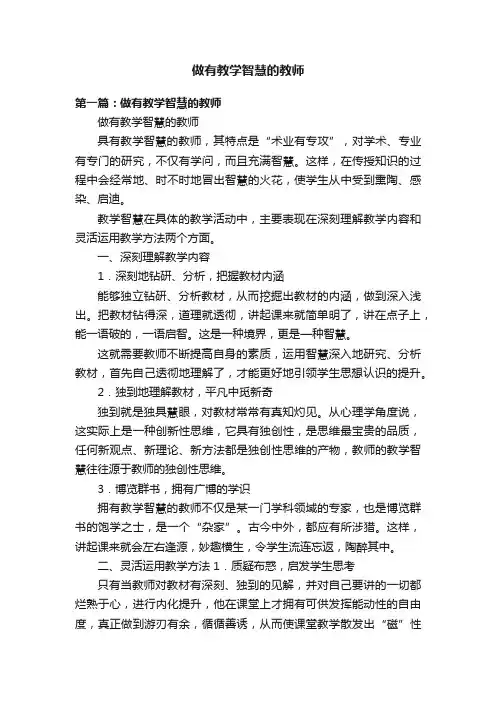 做有教学智慧的教师

第一篇：做有教学智慧的教师

做有教学智慧的教师

具有教学智慧的教师，其特点是“术业有专攻”，对学术、专业有专门的研究，不仅有学问，而且充满智慧。这样，在传授知识的过程中会经常地、时不时地冒出智慧的火花，使学生从中受到熏陶、感染、启迪。

教学智慧在具体的教学活动中，主要表现在深刻理解教学内容和灵活运用教学方法两个方面。

一、深刻理解教学内容

1．深刻地钻研、分析，把握教材内涵

能够独立钻研、分析教材，从而挖掘出教材的内涵，做到深入浅出。把教材钻得深，道理就透彻，讲起课来就简单明了，讲在点子上，能一语破的，一语启智。这是一种境界，更是一种智慧。

这就需要教师不断提高自身的素质，运用智慧深入地研究、分析教材，首先自己透彻地理解了，才能更好地引领学生思想认识的提升。

2．独到地理解教材，平凡中觅新奇

独到就是独具慧眼，对教材常常有真知灼见。从心理学角度说，这实际上是一种创新性思维，它具有独创性，是思维最宝贵的品质，任何新观点、新理论、新方法都是独创性思维的产物，教师的教学智慧往往源于教师的独创性思维。

3．博览群书，拥有广博的学识

拥有教学智慧的教师不仅是某一门学科领域的专家，也是博览群书的饱学之士，是一个“杂家”。古今中外，都应有所涉猎。这样，讲起课来就会左右逢源，妙趣横生，令学生流连忘返，陶醉其中。

二、灵活运用教学方法 1．质疑布惑，启发学生思考

只有当教师对教材有深刻、独到的见解，并对自己要讲的一切都烂熟于心，进行内化提升，他在课堂上才拥有可供发挥能动性的自由度，真正做到游刃有余，循循善诱，从而使课堂教学散发出“磁”性